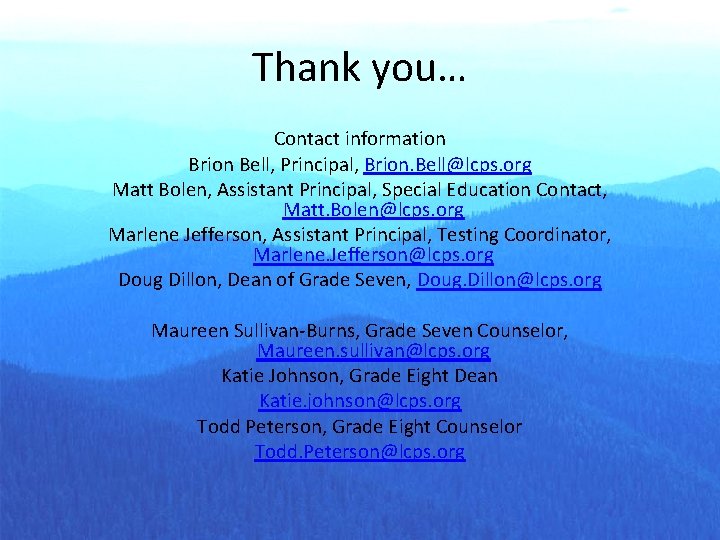 Thank you…

Contact information

Brion Bell, Principal, Brion.Bell@lcps.org

Matt Bolen, Assistant Principal, Special Education Contact, Matt.Bolen@lcps.org

Marlene Jefferson, Assistant Principal, Testing Coordinator, Marlene.Jefferson@lcps.org

Doug Dillon, Dean of Grade Seven, Doug.Dillon@lcps.org

Maureen Sullivan-Burns, Grade Seven Counselor, Maureen.sullivan@lcps.org

Katie Johnson, Grade Eight Dean

Katie.johnson@lcps.org

Todd Peterson, Grade Eight Counselor

Todd.Peterson@lcps.org